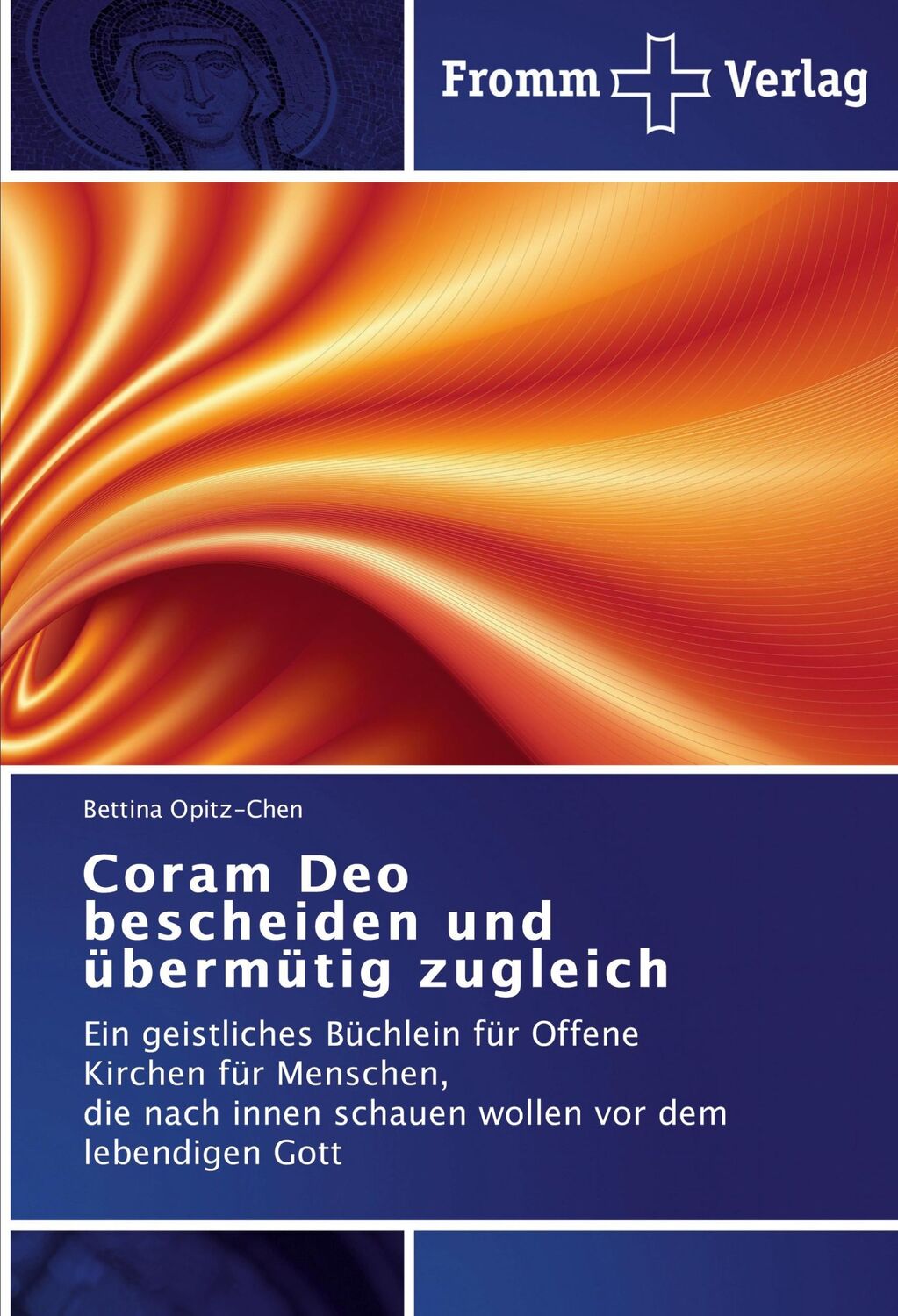 Fromm Verlag

Bettina Opitz-Chen

Coram Deo bescheiden und übermütig zugleich

Ein geistliches Büchlein für Offene Kirchen für Menschen,
die nach innen schauen wollen vor dem lebendigen Gott